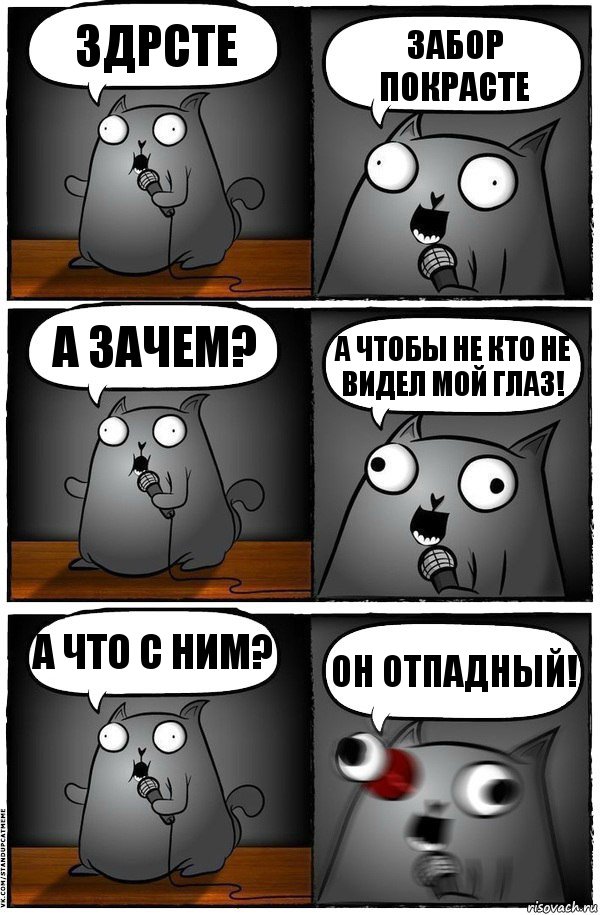 ЗДРСТЕ

ЗАБОР ПОКРАСТЕ

А ЗАЧЕМ?

А ЧТОБЫ НЕ КТО НЕ ВИДЕЛ МОЙ ГЛАЗ!

А ЧТО С НИМ?

ОН ОТПАДНЫЙ!

VK.COM/STANDUPCATMEME

risovach.ru